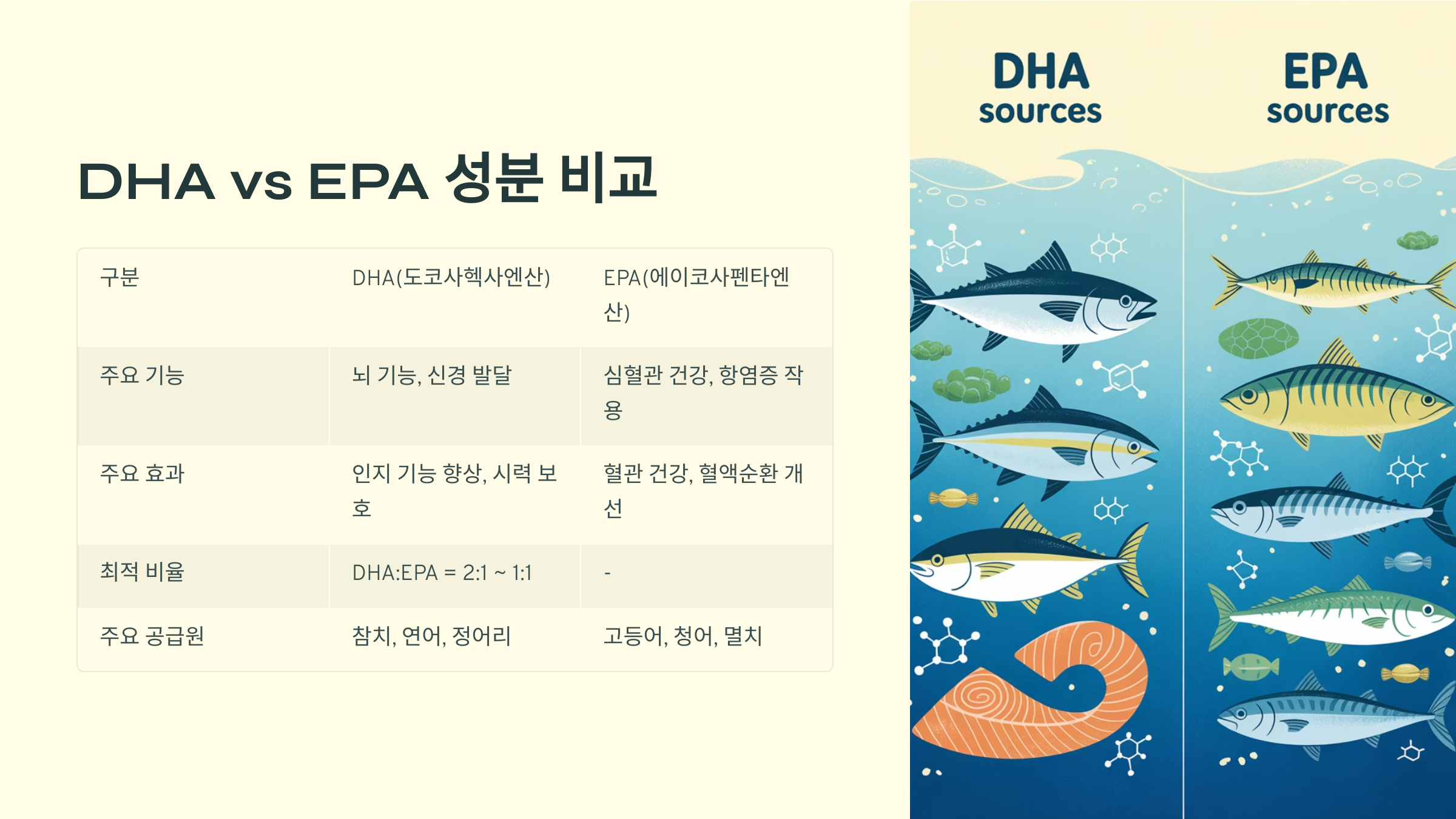 DHA vs EPA 성분 비교

| 구분 | DHA(도코사헥사엔산) | EPA(에이코사펜타엔산) |
|---|---|---|
| 주요 기능 | 뇌 기능, 신경 발달 | 심혈관 건강, 항염증 작용 |
| 주요 효과 | 인지 기능 향상, 시력 보호 | 혈관 건강, 혈액순환 개선 |
| 최적 비율 | DHA:EPA = 2:1 ~ 1:1 | - |
| 주요 공급원 | 참치, 연어, 정어리 | 고등어, 청어, 멸치 |

DHA
sources

EPA
sources